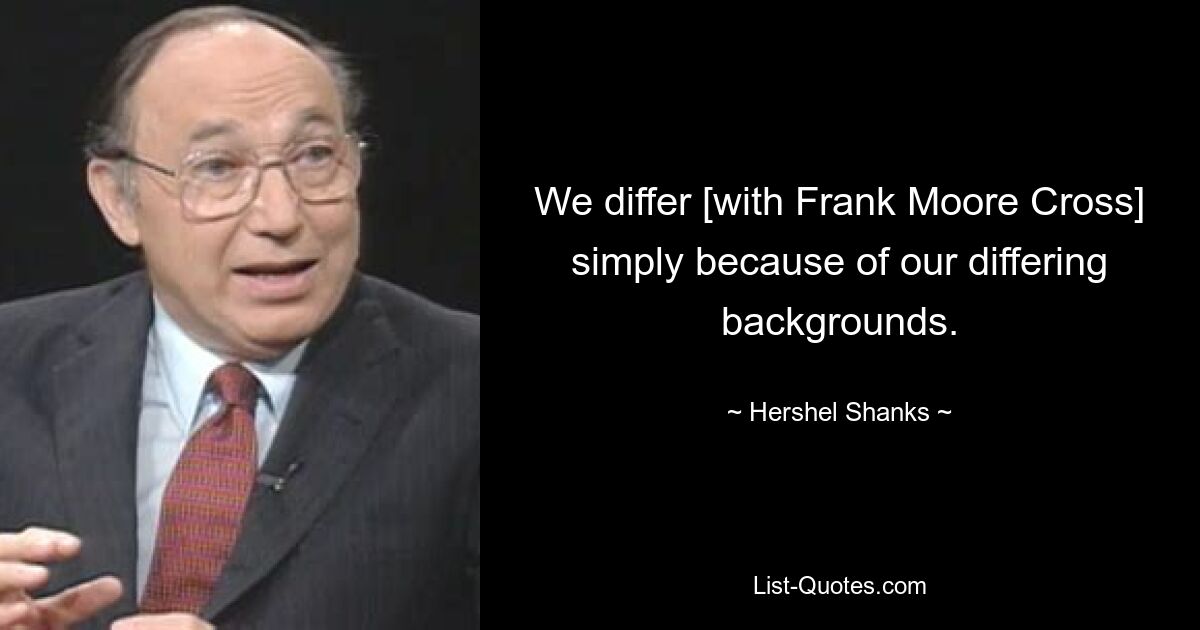 We differ [with Frank Moore Cross] simply because of our differing backgrounds.

~ Hershel Shanks ~

List-Quotes.com